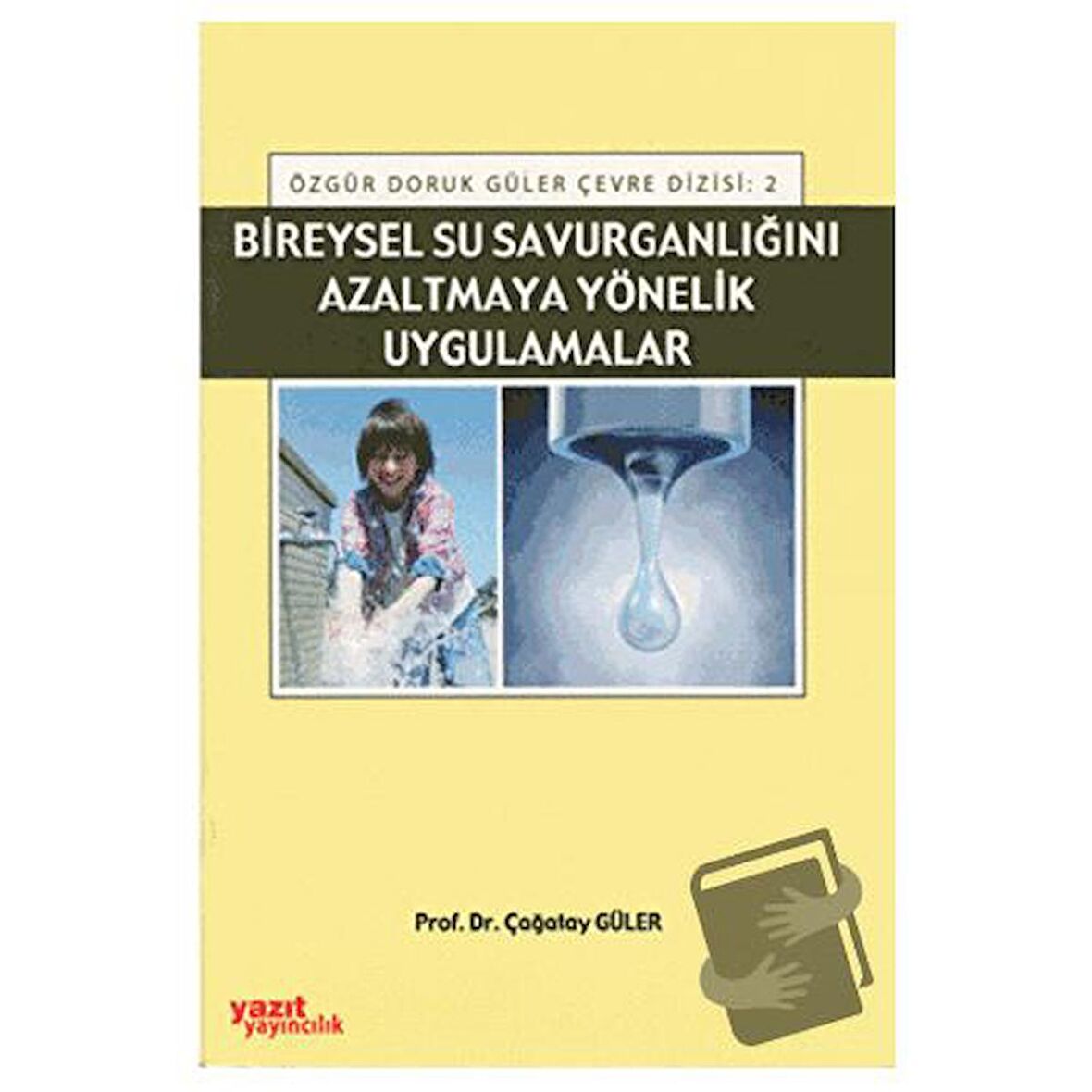 ÖZGÜR DORUK GÜLER ÇEVRE DİZİSİ: 2

BİREYSEL SU SAVURGANLIĞINI AZALTMAYA YÖNELİK UYGULAMALAR

Prof. Dr. Çağatay GÜLER

yazıt yayıncılık